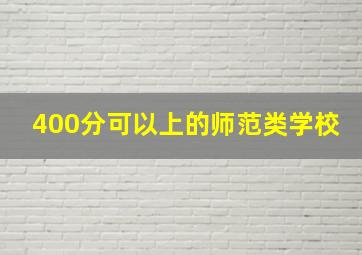 400分可以上的师范类学校